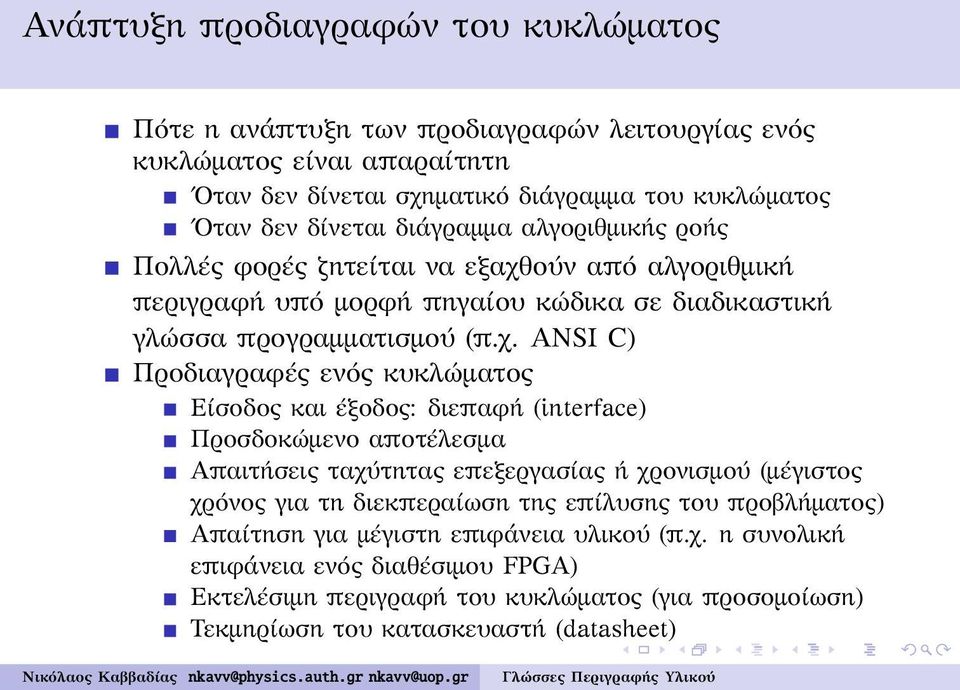 Ανάπτυξη προδιαγραφών του κυκλώματος

Πότε η ανάπτυξη των προδιαγραφών λειτουργίας ενός κυκλώματος είναι απαραίτητη
Όταν δεν δίνεται σχηματικό διάγραμμα του κυκλώματος
Όταν δεν δίνεται διάγραμμα αλγοριθμικής ροής

Πολλές φορές ζητείται να εξαχθούν από αλγοριθμική περιγραφή υπό μορφή πηγαίου κώδικα σε διαδικαστική γλώσσα προγραμματισμού (π.χ. ANSI C)

Προδιαγραφές ενός κυκλώματος
Είσοδος και έξοδος: διεπαφή (interface)
Προσδοκώμενο αποτέλεσμα
Απαιτήσεις ταχύτητας επεξεργασίας ή χρονισμού (μέγιστος χρόνος για τη διεκπεραίωση της επίλυσης του προβλήματος)
Απαίτηση για μέγιστη επιφάνεια υλικού (π.χ. η συνολική επιφάνεια ενός διαθέσιμου FPGA)
Εκτελέσιμη περιγραφή του κυκλώματος (για προσομοίωση)
Τεκμηρίωση του κατασκευαστή (datasheet)

Νικόλαος Καββαδίας nkavv@physics.auth.gr nkavv@uop.gr Γλώσσες Περιγραφής Υλικού